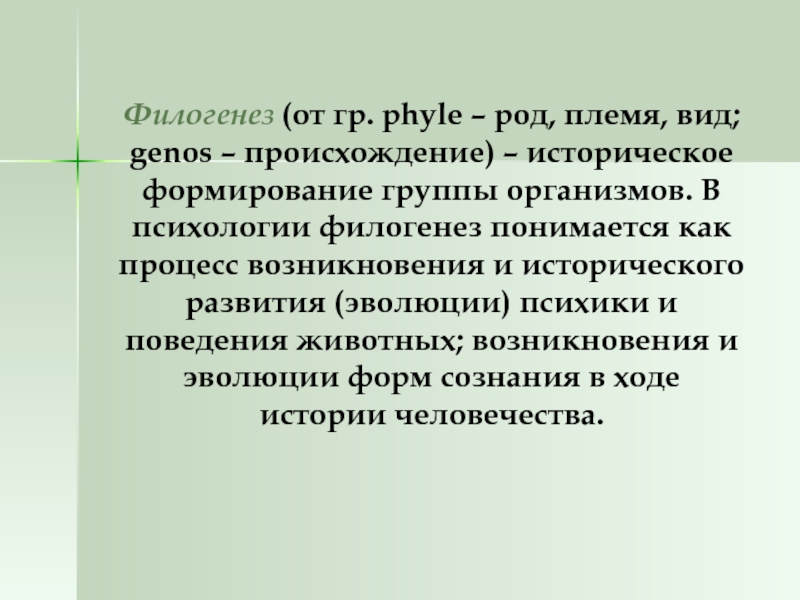 Филогенез (от гр. phyle – род, племя, вид; genos – происхождение) – историческое формирование группы организмов. В психологии филогенез понимается как процесс возникновения и исторического развития (эволюции) психики и поведения животных; возникновения и эволюции форм сознания в ходе истории человечества.